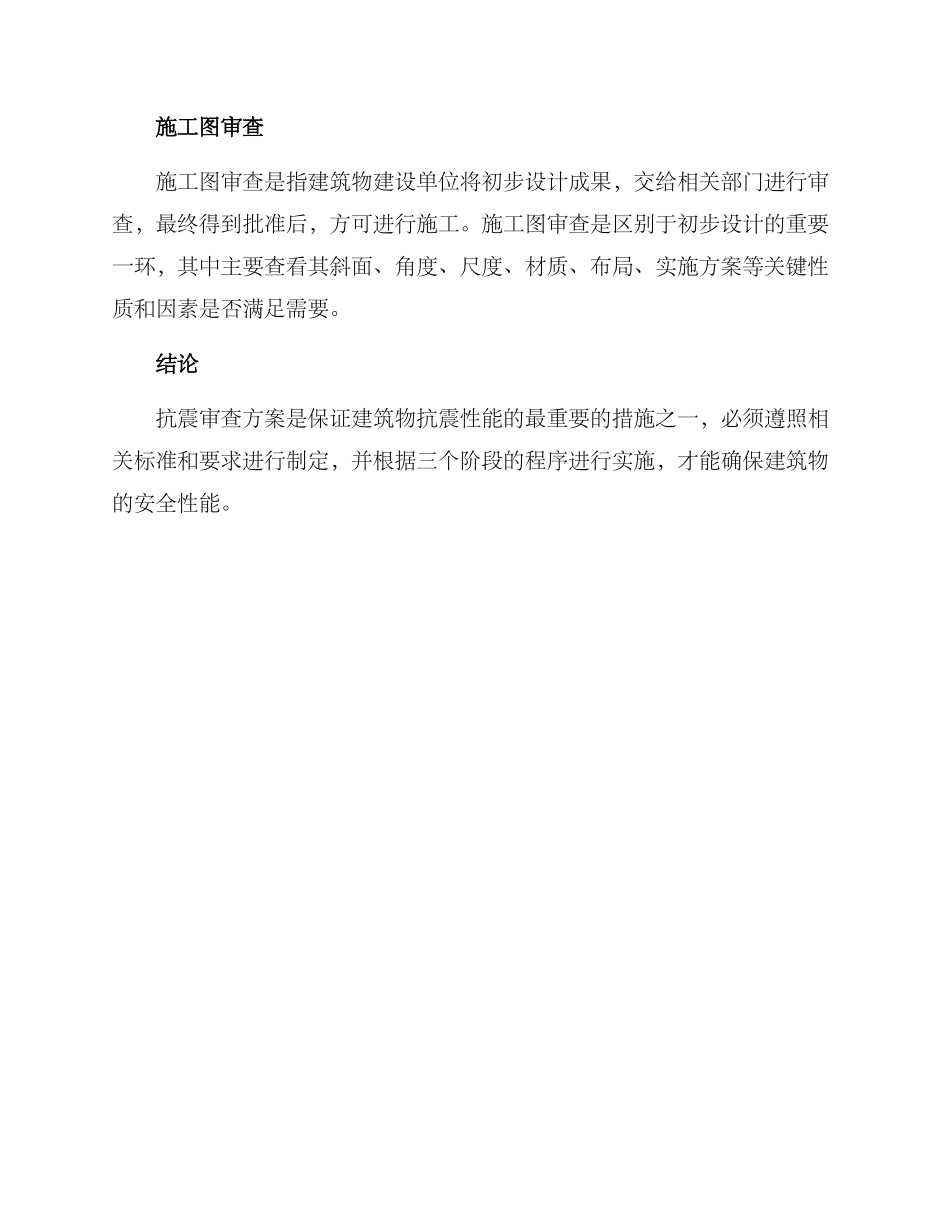 施工图审查

施工图审查是指建筑物建设单位将初步设计成果，交给相关部门进行审查，最终得到批准后，方可进行施工。施工图审查是区别于初步设计的重要一环，其中主要查看其斜面、角度、尺度、材质、布局、实施方案等关键性质和因素是否满足需要。

结论

抗震审查方案是保证建筑物抗震性能的最重要的措施之一，必须遵照相关标准和要求进行制定，并根据三个阶段的程序进行实施，才能确保建筑物的安全性能。